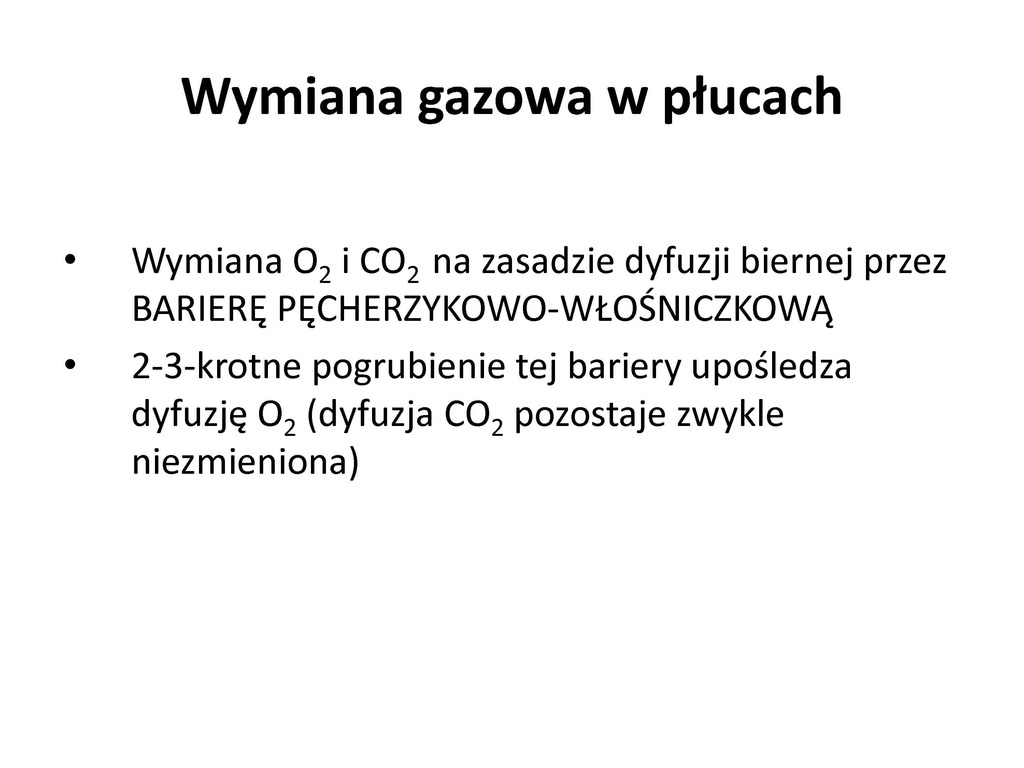 Wymiana gazowa w płucach

• Wymiana $O_2$ i $CO_2$ na zasadzie dyfuzji biernej przez BARIERĘ PĘCHERZYKOWO-WŁOŚNICZKOWĄ
• 2-3-krotne pogrubienie tej bariery upośledza dyfuzję $O_2$ (dyfuzja $CO_2$ pozostaje zwykle niezmieniona)